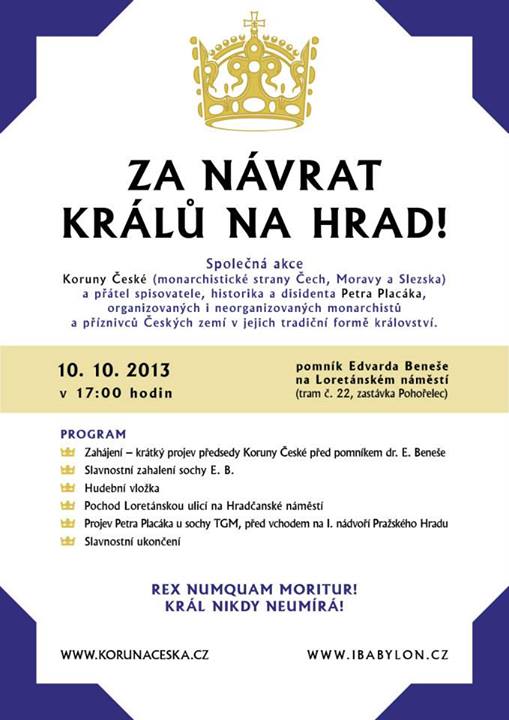 ZA NÁVRAT KRÁLŮ NA HRAD!

Společná akce
Koruny České (monarchistické strany Čech, Moravy a Slezska) a přátel spisovatele, historika a disidenta Petra Placáka, organizovaných i neorganizovaných monarchistů a příznivců Českých zemí v jejich tradiční formě království.

10. 10. 2013
v 17:00 hodin

pomník Edvarda Beneše
na Loretánském náměstí
(tram č. 22, zastávka Pohořelec)

PROGRAM
Zahájení – krátký projev předsedy Koruny České před pomníkem dr. E. Beneše
Slavnostní zahalení sochy E. B.
Hudební vložka
Pochod Loretánskou ulicí na Hradčanské náměstí
Projev Petra Placáka u sochy TGM, před vchodem na I. nádvoří Pražského Hradu
Slavnostní ukončení

REX NUMQUAM MORITUR!
KRÁL NIKDY NEUMÍRÁ!

WWW.KORUNACESKA.CZ
WWW.IBABYLON.CZ